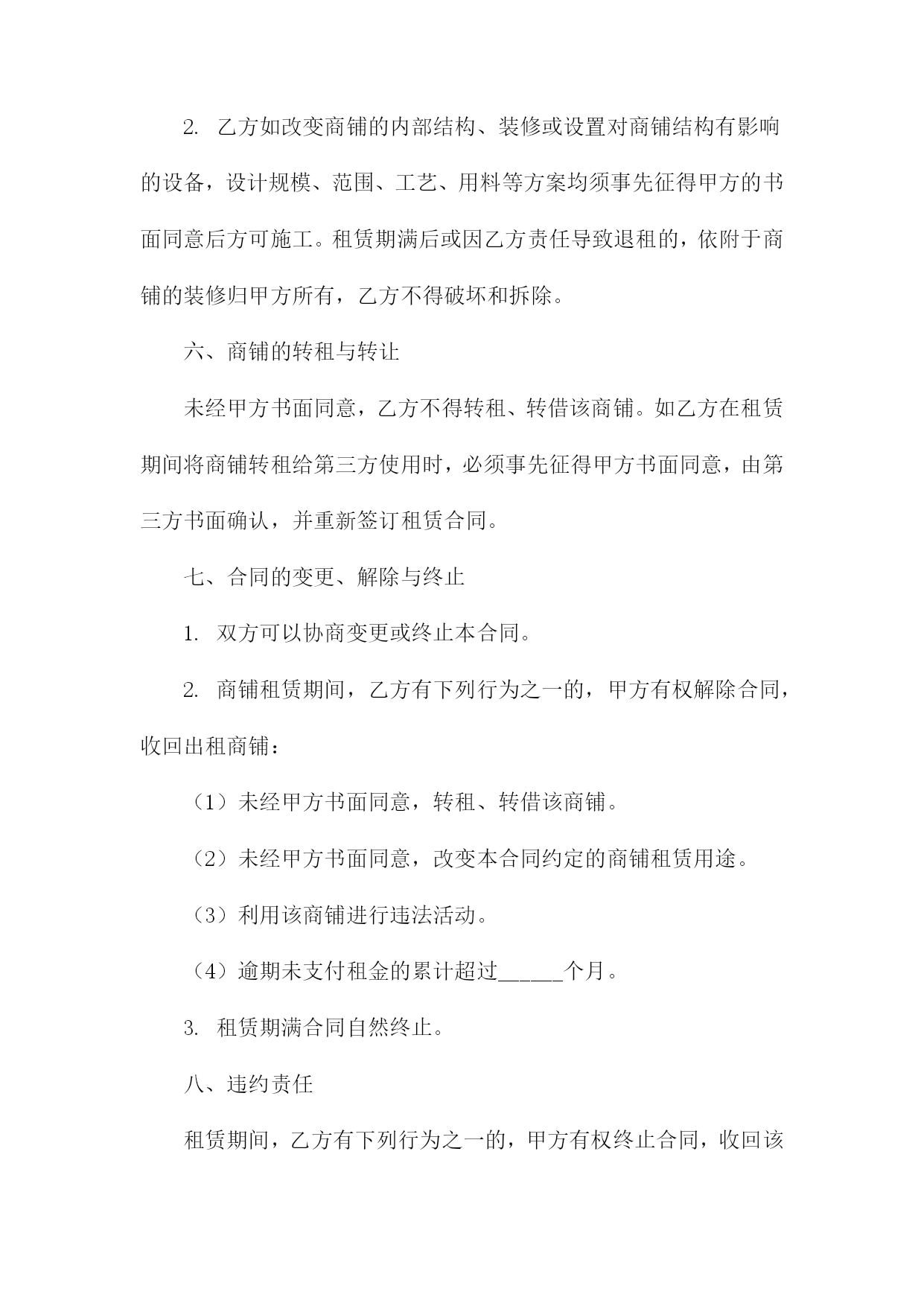 2. 乙方如改变商铺的内部结构、装修或设置对商铺结构有影响的设备，设计规模、范围、工艺、用料等方案均须事先征得甲方的书面同意后方可施工。租赁期满后或因乙方责任导致退租的，依附于商铺的装修归甲方所有，乙方不得破坏和拆除。

六、商铺的转租与转让

未经甲方书面同意，乙方不得转租、转借该商铺。如乙方在租赁期间将商铺转租给第三方使用时，必须事先征得甲方书面同意，由第三方书面确认，并重新签订租赁合同。

七、合同的变更、解除与终止

1. 双方可以协商变更或终止本合同。

2. 商铺租赁期间，乙方有下列行为之一的，甲方有权解除合同，收回出租商铺：

（1）未经甲方书面同意，转租、转借该商铺。

（2）未经甲方书面同意，改变本合同约定的商铺租赁用途。

（3）利用该商铺进行违法活动。

（4）逾期未支付租金的累计超过______个月。

3. 租赁期满合同自然终止。

八、违约责任

租赁期间，乙方有下列行为之一的，甲方有权终止合同，收回该